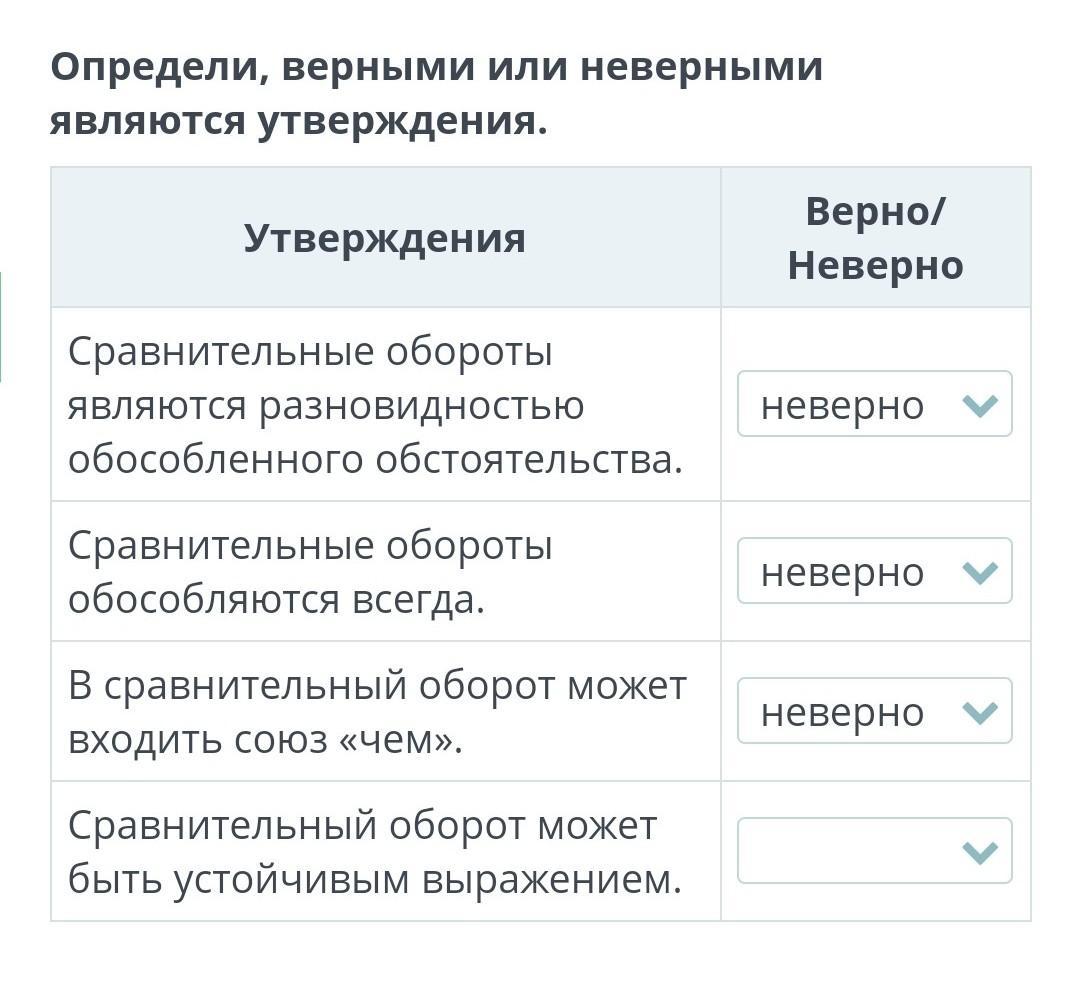 Определи, верными или неверными являются утверждения.

| Утверждения | Верно/ Неверно |
|---|---|
| Сравнительные обороты являются разновидностью обособленного обстоятельства. | неверно |
| Сравнительные обороты обособляются всегда. | неверно |
| В сравнительный оборот может входить союз «чем». | неверно |
| Сравнительный оборот может быть устойчивым выражением. | |